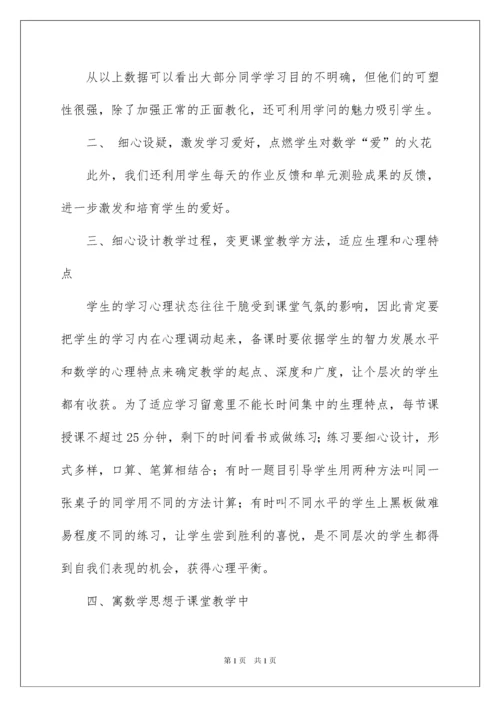 从以上数据可以看出大部分同学学习目的不明确，但他们的可塑性很强，除了加强正常的正面教化，还可利用学问的魅力吸引学生。

二、 细心设疑，激发学习爱好，点燃学生对数学“爱”的火花

此外，我们还利用学生每天的作业反馈和单元测验成果的反馈，进一步激发和培育学生的爱好。

三、细心设计教学过程，变更课堂教学方法，适应生理和心理特点

学生的学习心理状态往往干脆受到课堂气氛的影响，因此肯定要把学生的学习内在心理调动起来，备课时要依据学生的智力发展水平和数学的心理特点来确定教学的起点、深度和广度，让个层次的学生都有收获。为了适应学习留意里不能长时间集中的生理特点，每节课授课不超过25分钟，剩下的时间看书或做练习；练习要细心设计，形式多样，口算、笔算相结合；有时一题目引导学生用两种方法叫同一张桌子的同学用不同的方法计算；有时叫不同水平的学生上黑板做难易程度不同的练习，让学生尝到胜利的喜悦，是不同层次的学生都得到自我们表现的机会，获得心理平衡。

四、寓数学思想于课堂教学中

第1页 共1页